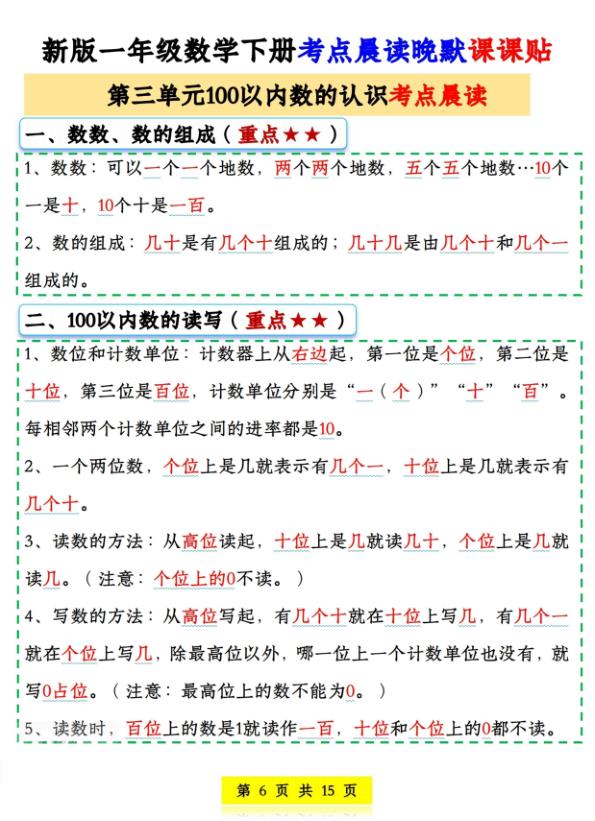 新版一年级数学下册考点晨读晚默课课贴

第三单元100以内数的认识考点晨读

一、数数、数的组成（重点★★）

1、数数：可以一个一个地数，两个两个地数，五个五个地数…10个一是十，10个十是一百。

2、数的组成：几十是有几个十组成的；几十几是由几个十和几个一组成的。

二、100以内数的读写（重点★★）

1、数位和计数单位：计数器上从右边起，第一位是个位，第二位是十位，第三位是百位，计数单位分别是“一（个）”“十”“百”。每相邻两个计数单位之间的进率都是10。

2、一个两位数，个位上是几就表示有几个一，十位上是几就表示有几个十。

3、读数的方法：从高位读起，十位上是几就读几十，个位上是几就读几。（注意：个位上的0不读。）

4、写数的方法：从高位写起，有几个十就在十位上写几，有几个一就在个位上写几，除最高位以外，哪一位上一个计数单位也没有，就写0占位。（注意：最高位上的数不能为0。）

5、读数时，百位上的数是1就读作一百，十位和个位上的0都不读。

第 6 页 共 15 页